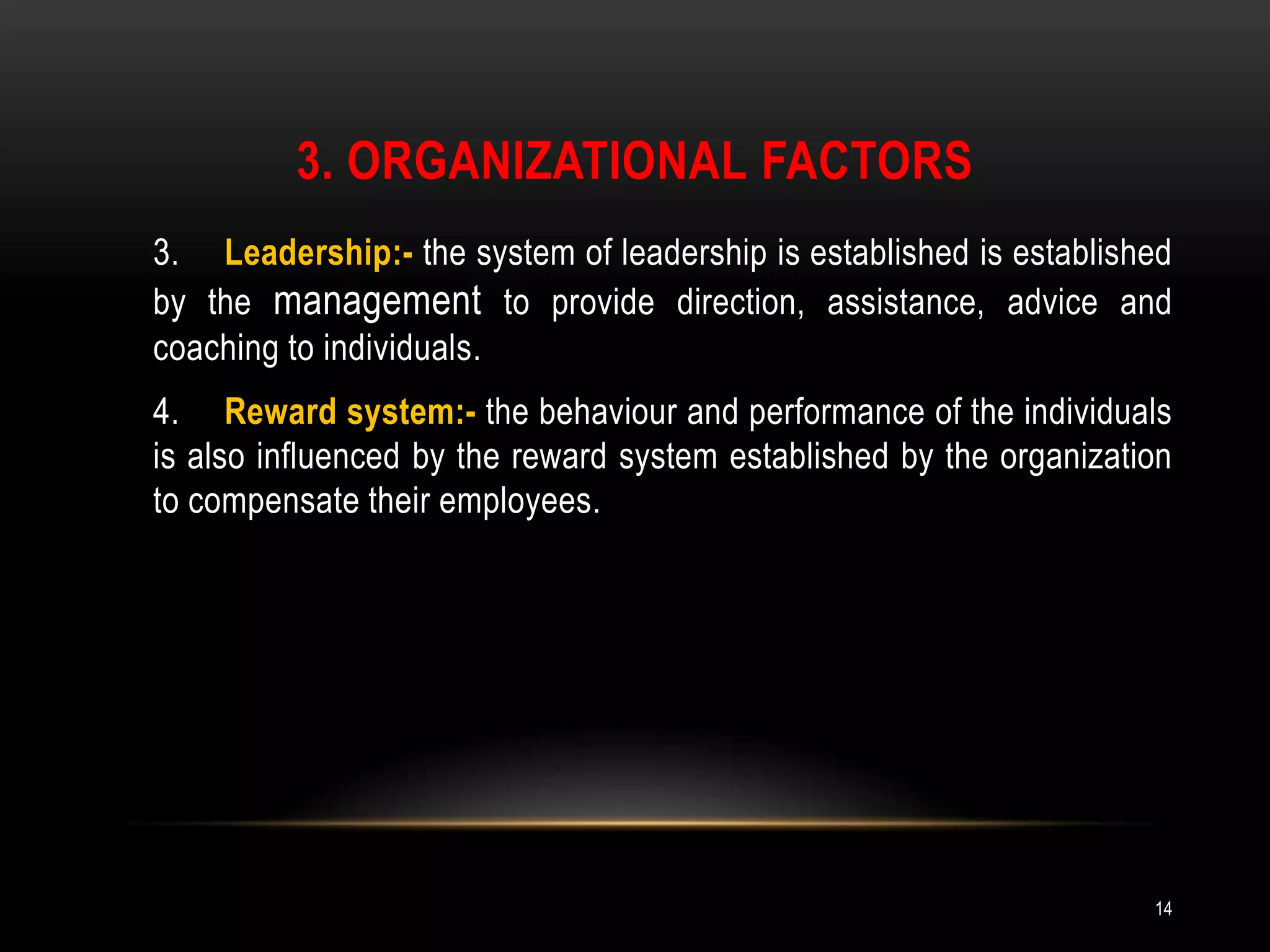 3. ORGANIZATIONAL FACTORS

3. Leadership:- the system of leadership is established is established by the management to provide direction, assistance, advice and coaching to individuals.

4. Reward system:- the behaviour and performance of the individuals is also influenced by the reward system established by the organization to compensate their employees.

14